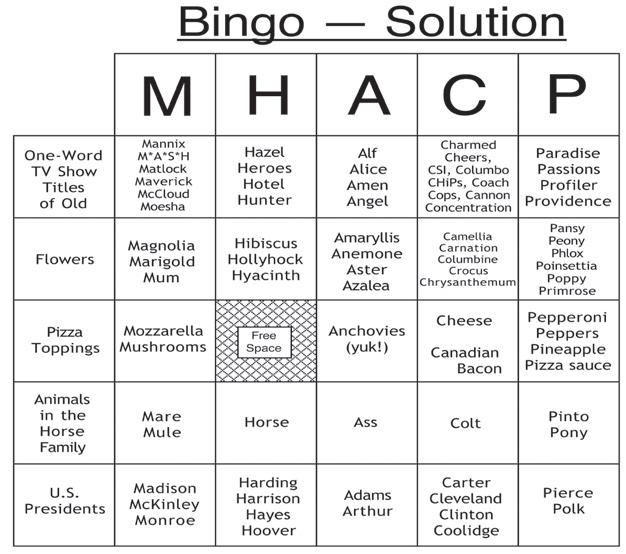 Bingo — Solution

| | M | H | A | C | P |
|---|---|---|---|---|---|
| One-Word TV Show Titles of Old | Mannix M\*A\*S\*H Matlock Maverick McCloud Moesha | Hazel Heroes Hotel Hunter | Alf Alice Amen Angel | Charmed Cheers, CSI, Columbo CHiPs, Coach Cops, Cannon Concentration | Paradise Passions Profiler Providence |
| Flowers | Magnolia Marigold Mum | Hibiscus Hollyhock Hyacinth | Amaryllis Anemone Aster Azalea | Camellia Carnation Columbine Crocus Chrysanthemum | Pansy Peony Phlox Poinsettia Poppy Primrose |
| Pizza Toppings | Mozzarella Mushrooms | Free Space | Anchovies (yuk!) | Cheese Canadian Bacon | Pepperoni Peppers Pineapple Pizza sauce |
| Animals in the Horse Family | Mare Mule | Horse | Ass | Colt | Pinto Pony |
| U.S. Presidents | Madison McKinley Monroe | Harding Harrison Hayes Hoover | Adams Arthur | Carter Cleveland Clinton Coolidge | Pierce Polk |